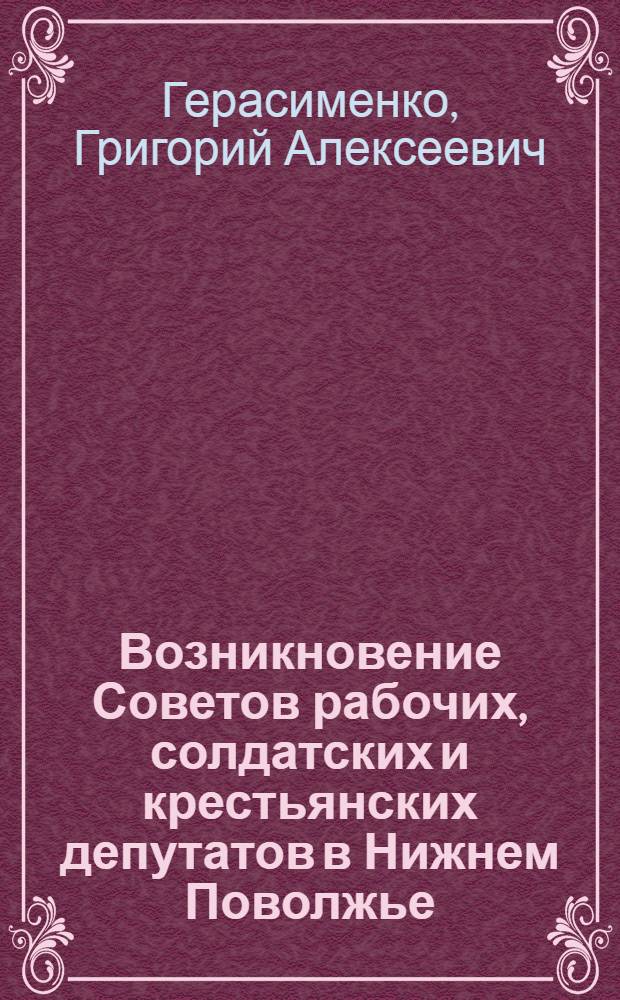 Герасименко, Григорий Алексеевич

Возникновение Советов рабочих, солдатских и крестьянских депутатов в Нижнем Поволжье